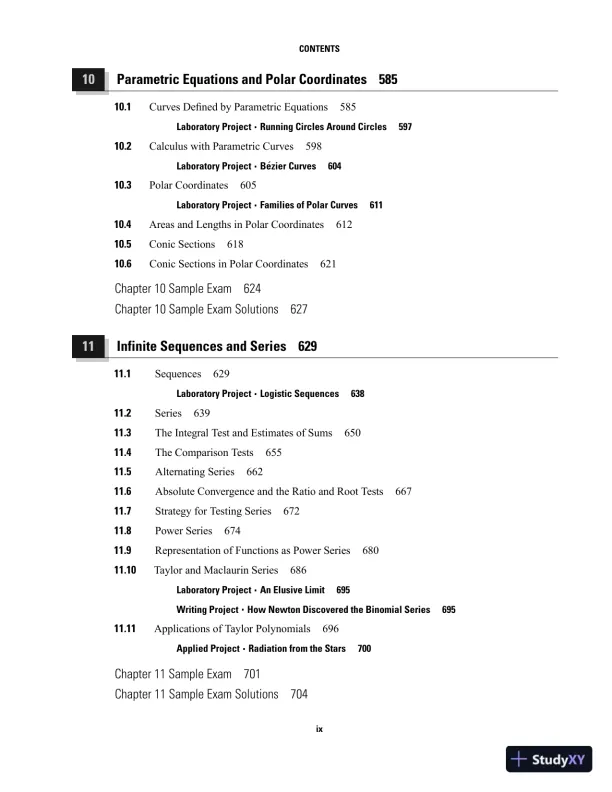 CONTENTS

10 Parametric Equations and Polar Coordinates 585

10.1 Curves Defined by Parametric Equations 585

Laboratory Project · Running Circles Around Circles 597

10.2 Calculus with Parametric Curves 598

Laboratory Project · Bézier Curves 604

10.3 Polar Coordinates 605

Laboratory Project · Families of Polar Curves 611

10.4 Areas and Lengths in Polar Coordinates 612

10.5 Conic Sections 618

10.6 Conic Sections in Polar Coordinates 621

Chapter 10 Sample Exam 624

Chapter 10 Sample Exam Solutions 627

11 Infinite Sequences and Series 629

11.1 Sequences 629

Laboratory Project · Logistic Sequences 638

11.2 Series 639

11.3 The Integral Test and Estimates of Sums 650

11.4 The Comparison Tests 655

11.5 Alternating Series 662

11.6 Absolute Convergence and the Ratio and Root Tests 667

11.7 Strategy for Testing Series 672

11.8 Power Series 674

11.9 Representation of Functions as Power Series 680

11.10 Taylor and Maclaurin Series 686

Laboratory Project · An Elusive Limit 695

Writing Project · How Newton Discovered the Binomial Series 695

11.11 Applications of Taylor Polynomials 696

Applied Project · Radiation from the Stars 700

Chapter 11 Sample Exam 701

Chapter 11 Sample Exam Solutions 704

ix

StudyXY